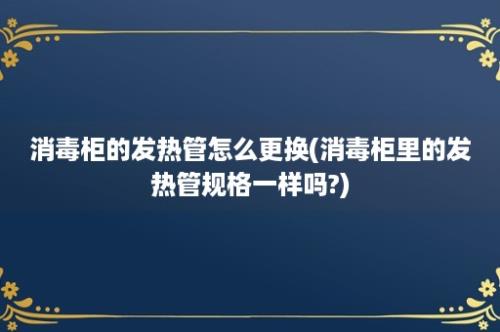 消毒柜的发热管怎么更换(消毒柜里的发热管规格一样吗?)